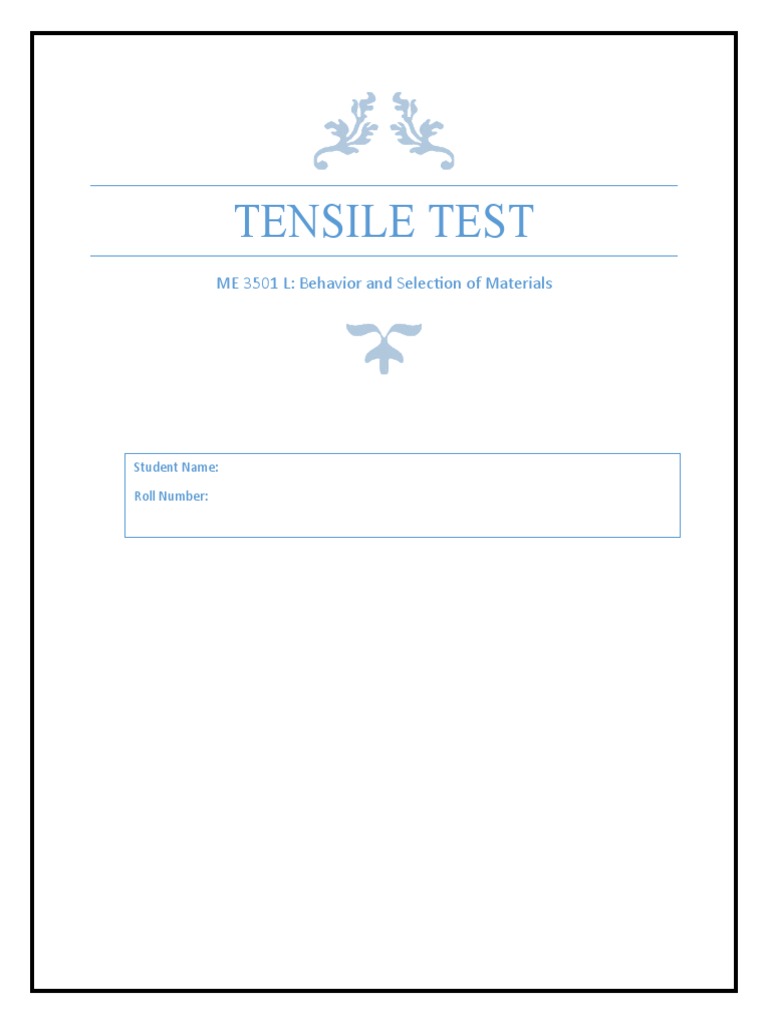 TENSILE TEST

ME 3501 L: Behavior and Selection of Materials

Student Name:

Roll Number: